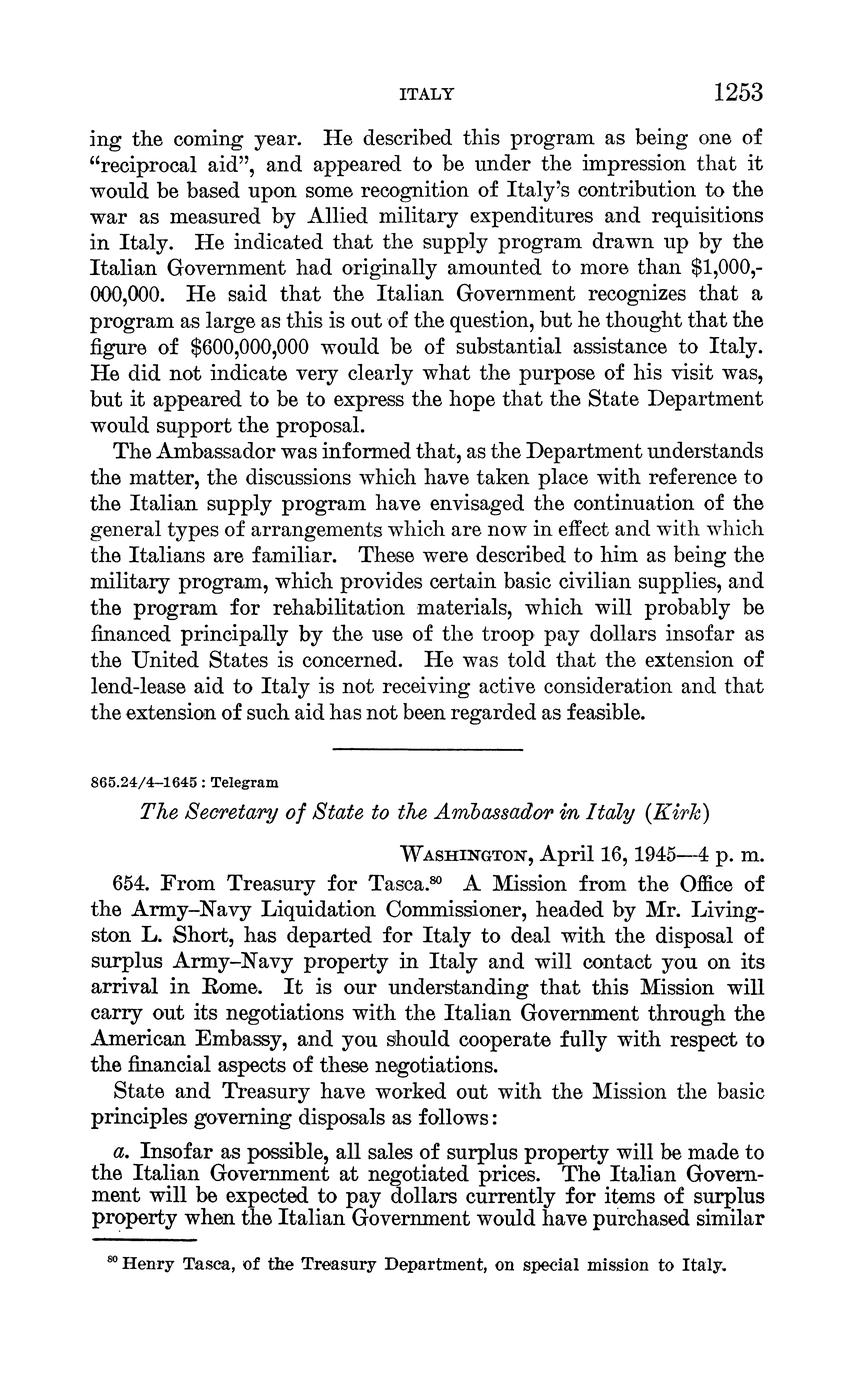 ITALY 1253

ing the coming year. He described this program as being one of "reciprocal aid", and appeared to be under the impression that it would be based upon some recognition of Italy's contribution to the war as measured by Allied military expenditures and requisitions in Italy. He indicated that the supply program drawn up by the Italian Government had originally amounted to more than $1,000,000,000. He said that the Italian Government recognizes that a program as large as this is out of the question, but he thought that the figure of $600,000,000 would be of substantial assistance to Italy. He did not indicate very clearly what the purpose of his visit was, but it appeared to be to express the hope that the State Department would support the proposal.

The Ambassador was informed that, as the Department understands the matter, the discussions which have taken place with reference to the Italian supply program have envisaged the continuation of the general types of arrangements which are now in effect and with which the Italians are familiar. These were described to him as being the military program, which provides certain basic civilian supplies, and the program for rehabilitation materials, which will probably be financed principally by the use of the troop pay dollars insofar as the United States is concerned. He was told that the extension of lend-lease aid to Italy is not receiving active consideration and that the extension of such aid has not been regarded as feasible.

865.24/4–1645 : Telegram

The Secretary of State to the Ambassador in Italy (Kirk)

WASHINGTON, April 16, 1945—4 p. m.

654. From Treasury for Tasca.$^{80}$ A Mission from the Office of the Army–Navy Liquidation Commissioner, headed by Mr. Livingston L. Short, has departed for Italy to deal with the disposal of surplus Army–Navy property in Italy and will contact you on its arrival in Rome. It is our understanding that this Mission will carry out its negotiations with the Italian Government through the American Embassy, and you should cooperate fully with respect to the financial aspects of these negotiations.

State and Treasury have worked out with the Mission the basic principles governing disposals as follows:

a. Insofar as possible, all sales of surplus property will be made to the Italian Government at negotiated prices. The Italian Government will be expected to pay dollars currently for items of surplus property when the Italian Government would have purchased similar

$^{80}$ Henry Tasca, of the Treasury Department, on special mission to Italy.